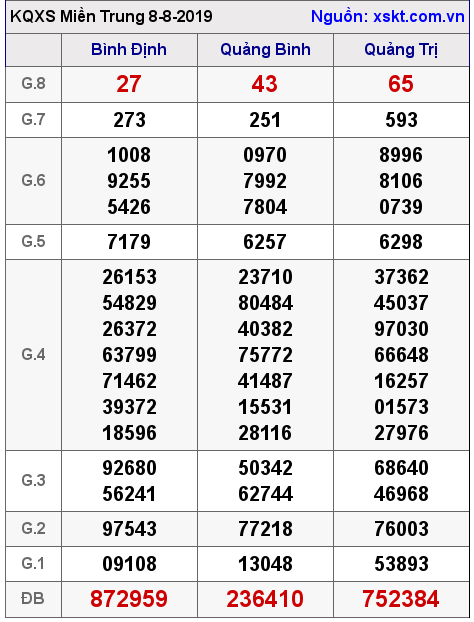 KQXS Miền Trung 8-8-2019 Nguồn: xskt.com.vn

| | Bình Định | Quảng Bình | Quảng Trị |
|---|---|---|---|
| G.8 | 27 | 43 | 65 |
| G.7 | 273 | 251 | 593 |
| G.6 | 1008 9255 5426 | 0970 7992 7804 | 8996 8106 0739 |
| G.5 | 7179 | 6257 | 6298 |
| G.4 | 26153 54829 26372 63799 71462 39372 18596 | 23710 80484 40382 75772 41487 15531 28116 | 37362 45037 97030 66648 16257 01573 27976 |
| G.3 | 92680 56241 | 50342 62744 | 68640 46968 |
| G.2 | 97543 | 77218 | 76003 |
| G.1 | 09108 | 13048 | 53893 |
| ĐB | 872959 | 236410 | 752384 |